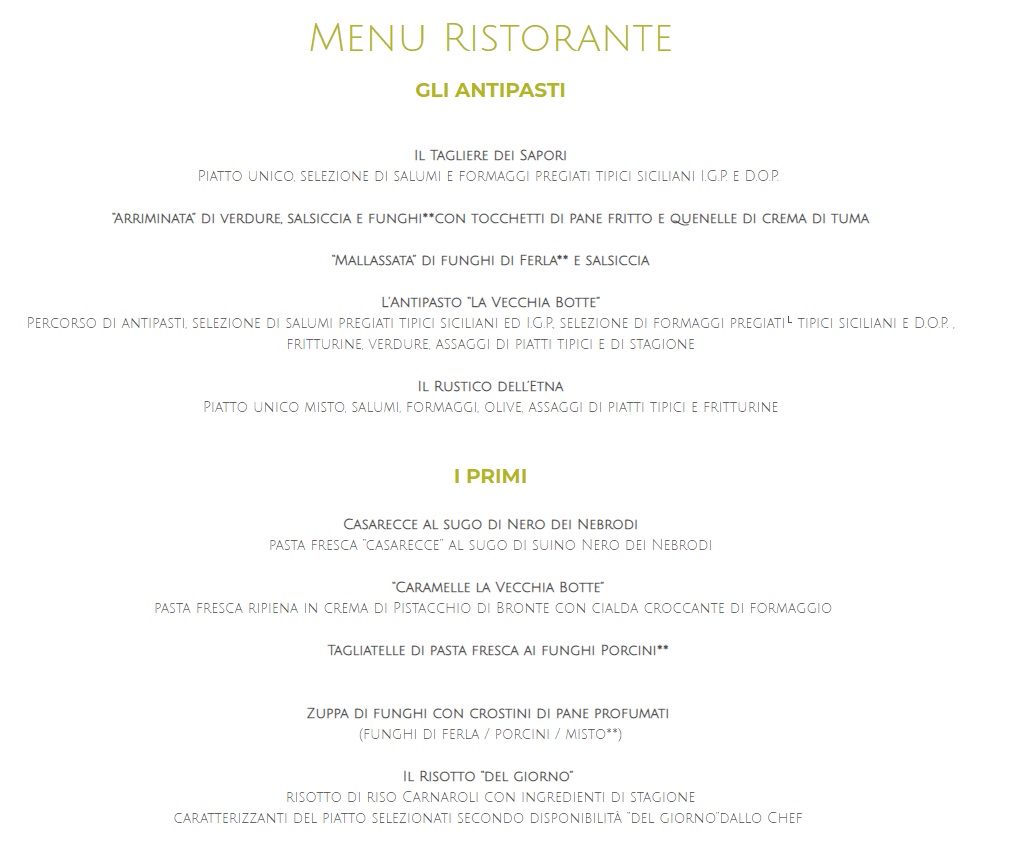 Menu Ristorante

GLI ANTIPASTI

Il Tagliere dei Sapori
Piatto unico, selezione di salumi e formaggi pregiati tipici siciliani I.G.P. e D.O.P.

"Arriminata" di verdure, salsiccia e funghi**con tocchetti di pane fritto e quenelle di crema di tuma

"Mallassata" di funghi di Ferla** e salsiccia

L'Antipasto "La Vecchia Botte"
Percorso di antipasti, selezione di salumi pregiati tipici siciliani ed I.G.P., selezione di formaggi pregiati└ tipici siciliani e D.O.P. , fritturine, verdure, assaggi di piatti tipici e di stagione

Il Rustico dell'Etna
Piatto unico misto, salumi, formaggi, olive, assaggi di piatti tipici e fritturine

I PRIMI

Casarecce al sugo di Nero dei Nebrodi
pasta fresca "casarecce" al sugo di suino Nero dei Nebrodi

"Caramelle la Vecchia Botte"
pasta fresca ripiena in crema di Pistacchio di Bronte con cialda croccante di formaggio

Tagliatelle di pasta fresca ai funghi Porcini**

Zuppa di funghi con crostini di pane profumati
(funghi di ferla / porcini / misto**)

Il Risotto "del giorno"
risotto di riso Carnaroli con ingredienti di stagione
caratterizzanti del piatto selezionati secondo disponibilità "del giorno"dallo Chef